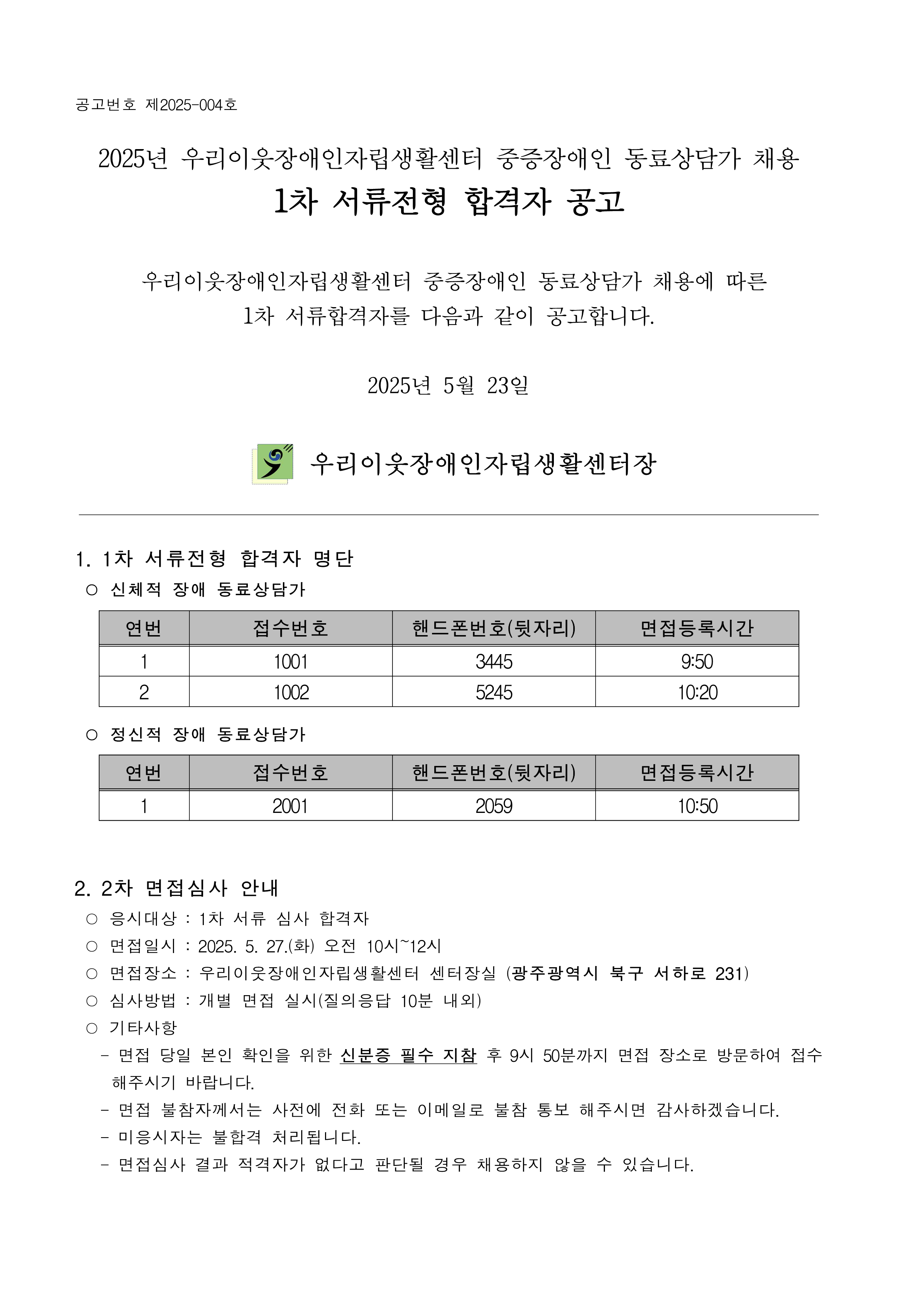 공고번호 제2025-004호

2025년 우리이웃장애인자립생활센터 중증장애인 동료상담가 채용
1차 서류전형 합격자 공고

우리이웃장애인자립생활센터 중증장애인 동료상담가 채용에 따른 1차 서류합격자를 다음과 같이 공고합니다.

2025년 5월 23일

우리이웃장애인자립생활센터장

1. 1차 서류전형 합격자 명단
○ 신체적 장애 동료상담가

| 연번 | 접수번호 | 핸드폰번호(뒷자리) | 면접등록시간 |
|---|---|---|---|
| 1 | 1001 | 3445 | 9:50 |
| 2 | 1002 | 5245 | 10:20 |

○ 정신적 장애 동료상담가

| 연번 | 접수번호 | 핸드폰번호(뒷자리) | 면접등록시간 |
|---|---|---|---|
| 1 | 2001 | 2059 | 10:50 |

2. 2차 면접심사 안내
○ 응시대상 : 1차 서류 심사 합격자
○ 면접일시 : 2025. 5. 27.(화) 오전 10시~12시
○ 면접장소 : 우리이웃장애인자립생활센터 센터장실 (광주광역시 북구 서하로 231)
○ 심사방법 : 개별 면접 실시(질의응답 10분 내외)
○ 기타사항
- 면접 당일 본인 확인을 위한 신분증 필수 지참 후 9시 50분까지 면접 장소로 방문하여 접수 해주시기 바랍니다.
- 면접 불참자께서는 사전에 전화 또는 이메일로 불참 통보 해주시면 감사하겠습니다.
- 미응시자는 불합격 처리됩니다.
- 면접심사 결과 적격자가 없다고 판단될 경우 채용하지 않을 수 있습니다.